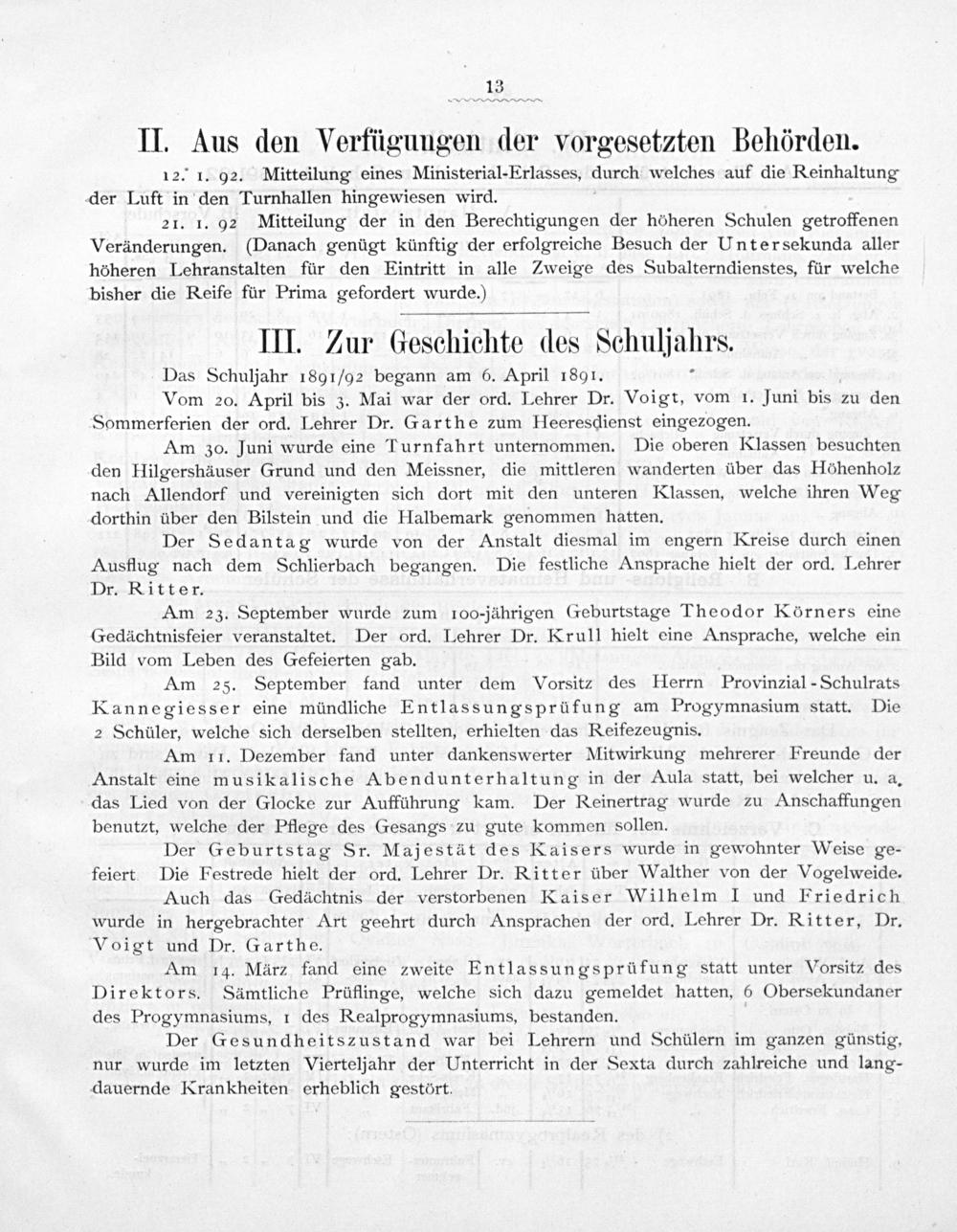 13

II. Aus den Verfügungen der vorgesetzten Behörden.

12. 1. 92. Mitteilung eines Ministerial-Erlasses, durch welches auf die Reinhaltung der Luft in den Turnhallen hingewiesen wird.

21. 1. 92 Mitteilung der in den Berechtigungen der höheren Schulen getroffenen Veränderungen. (Danach genügt künftig der erfolgreiche Besuch der Untersekunda aller höheren Lehranstalten für den Eintritt in alle Zweige des Subalterndienstes, für welche bisher die Reife für Prima gefordert wurde.)

III. Zur Geschichte des Schuljahrs.

Das Schuljahr 1891/92 begann am 6. April 1891.

Vom 20. April bis 3. Mai war der ord. Lehrer Dr. Voigt, vom 1. Juni bis zu den Sommerferien der ord. Lehrer Dr. Garthe zum Heeresdienst eingezogen.

Am 30. Juni wurde eine Turnfahrt unternommen. Die oberen Klassen besuchten den Hilgershäuser Grund und den Meissner, die mittleren wanderten über das Höhenholz nach Allendorf und vereinigten sich dort mit den unteren Klassen, welche ihren Weg dorthin über den Bilstein und die Halbemark genommen hatten.

Der Sedantag wurde von der Anstalt diesmal im engern Kreise durch einen Ausflug nach dem Schlierbach begangen. Die festliche Ansprache hielt der ord. Lehrer Dr. Ritter.

Am 23. September wurde zum 100-jährigen Geburtstage Theodor Körners eine Gedächtnisfeier veranstaltet. Der ord. Lehrer Dr. Krull hielt eine Ansprache, welche ein Bild vom Leben des Gefeierten gab.

Am 25. September fand unter dem Vorsitz des Herrn Provinzial-Schulrats Kannegiesser eine mündliche Entlassungsprüfung am Progymnasium statt. Die 2 Schüler, welche sich derselben stellten, erhielten das Reifezeugnis.

Am 11. Dezember fand unter dankenswerter Mitwirkung mehrerer Freunde der Anstalt eine musikalische Abendunterhaltung in der Aula statt, bei welcher u. a. das Lied von der Glocke zur Aufführung kam. Der Reinertrag wurde zu Anschaffungen benutzt, welche der Pflege des Gesangs zu gute kommen sollen.

Der Geburtstag Sr. Majestät des Kaisers wurde in gewohnter Weise gefeiert. Die Festrede hielt der ord. Lehrer Dr. Ritter über Walther von der Vogelweide.

Auch das Gedächtnis der verstorbenen Kaiser Wilhelm I und Friedrich wurde in hergebrachter Art geehrt durch Ansprachen der ord. Lehrer Dr. Ritter, Dr. Voigt und Dr. Garthe.

Am 14. März fand eine zweite Entlassungsprüfung statt unter Vorsitz des Direktors. Sämtliche Prüflinge, welche sich dazu gemeldet hatten, 6 Obersekundaner des Progymnasiums, 1 des Realprogymnasiums, bestanden.

Der Gesundheitszustand war bei Lehrern und Schülern im ganzen günstig, nur wurde im letzten Vierteljahr der Unterricht in der Sexta durch zahlreiche und langdauernde Krankheiten erheblich gestört.